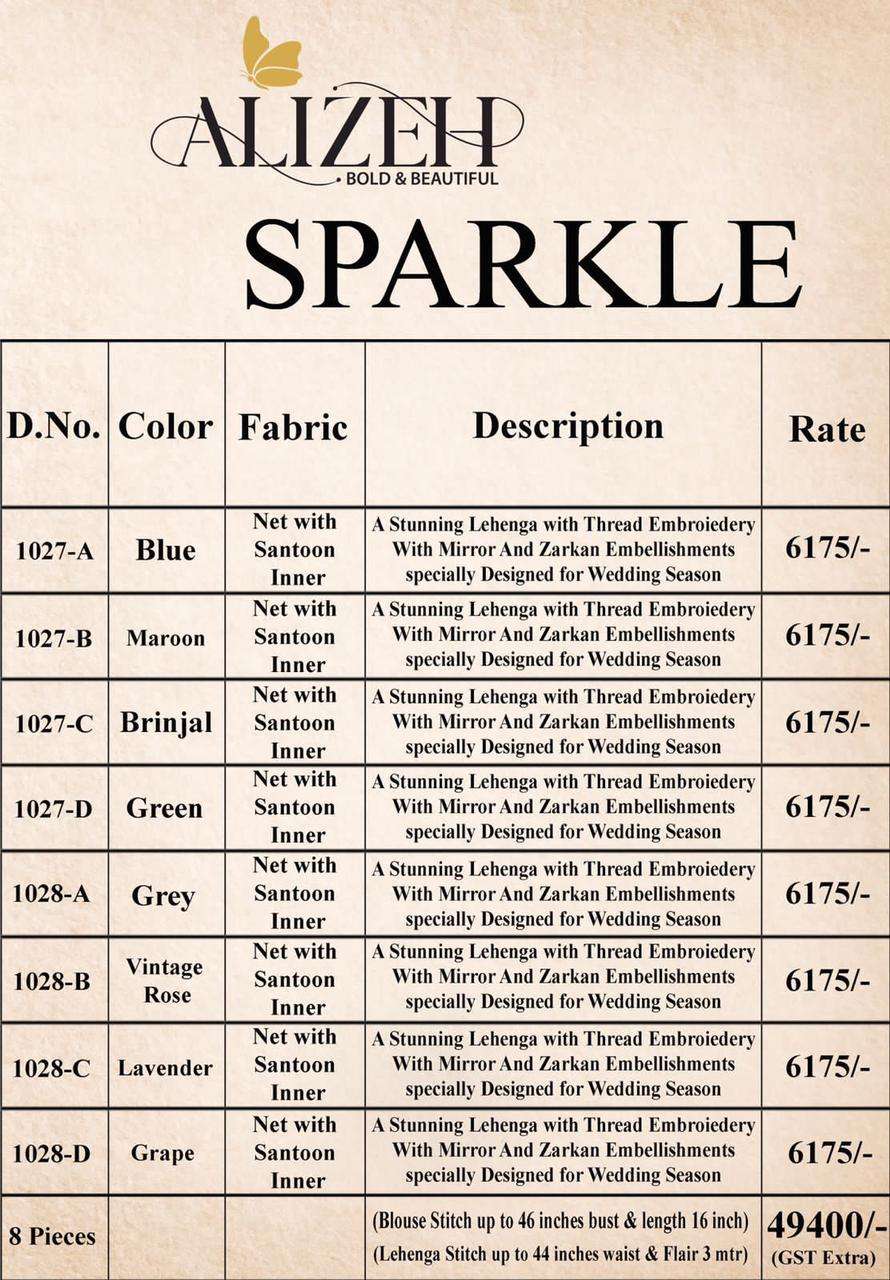 ALIZEH
BOLD & BEAUTIFUL

SPARKLE

| D.No. | Color | Fabric | Description | Rate |
|---|---|---|---|---|
| 1027-A | Blue | Net with Santoon Inner | A Stunning Lehenga with Thread Embroiedery With Mirror And Zarkan Embellishments specially Designed for Wedding Season | 6175/- |
| 1027-B | Maroon | Net with Santoon Inner | A Stunning Lehenga with Thread Embroiedery With Mirror And Zarkan Embellishments specially Designed for Wedding Season | 6175/- |
| 1027-C | Brinjal | Net with Santoon Inner | A Stunning Lehenga with Thread Embroiedery With Mirror And Zarkan Embellishments specially Designed for Wedding Season | 6175/- |
| 1027-D | Green | Net with Santoon Inner | A Stunning Lehenga with Thread Embroiedery With Mirror And Zarkan Embellishments specially Designed for Wedding Season | 6175/- |
| 1028-A | Grey | Net with Santoon Inner | A Stunning Lehenga with Thread Embroiedery With Mirror And Zarkan Embellishments specially Designed for Wedding Season | 6175/- |
| 1028-B | Vintage Rose | Net with Santoon Inner | A Stunning Lehenga with Thread Embroiedery With Mirror And Zarkan Embellishments specially Designed for Wedding Season | 6175/- |
| 1028-C | Lavender | Net with Santoon Inner | A Stunning Lehenga with Thread Embroiedery With Mirror And Zarkan Embellishments specially Designed for Wedding Season | 6175/- |
| 1028-D | Grape | Net with Santoon Inner | A Stunning Lehenga with Thread Embroiedery With Mirror And Zarkan Embellishments specially Designed for Wedding Season | 6175/- |
| 8 Pieces | | | (Blouse Stitch up to 46 inches bust & length 16 inch) (Lehenga Stitch up to 44 inches waist & Flair 3 mtr) | 49400/- (GST Extra) |